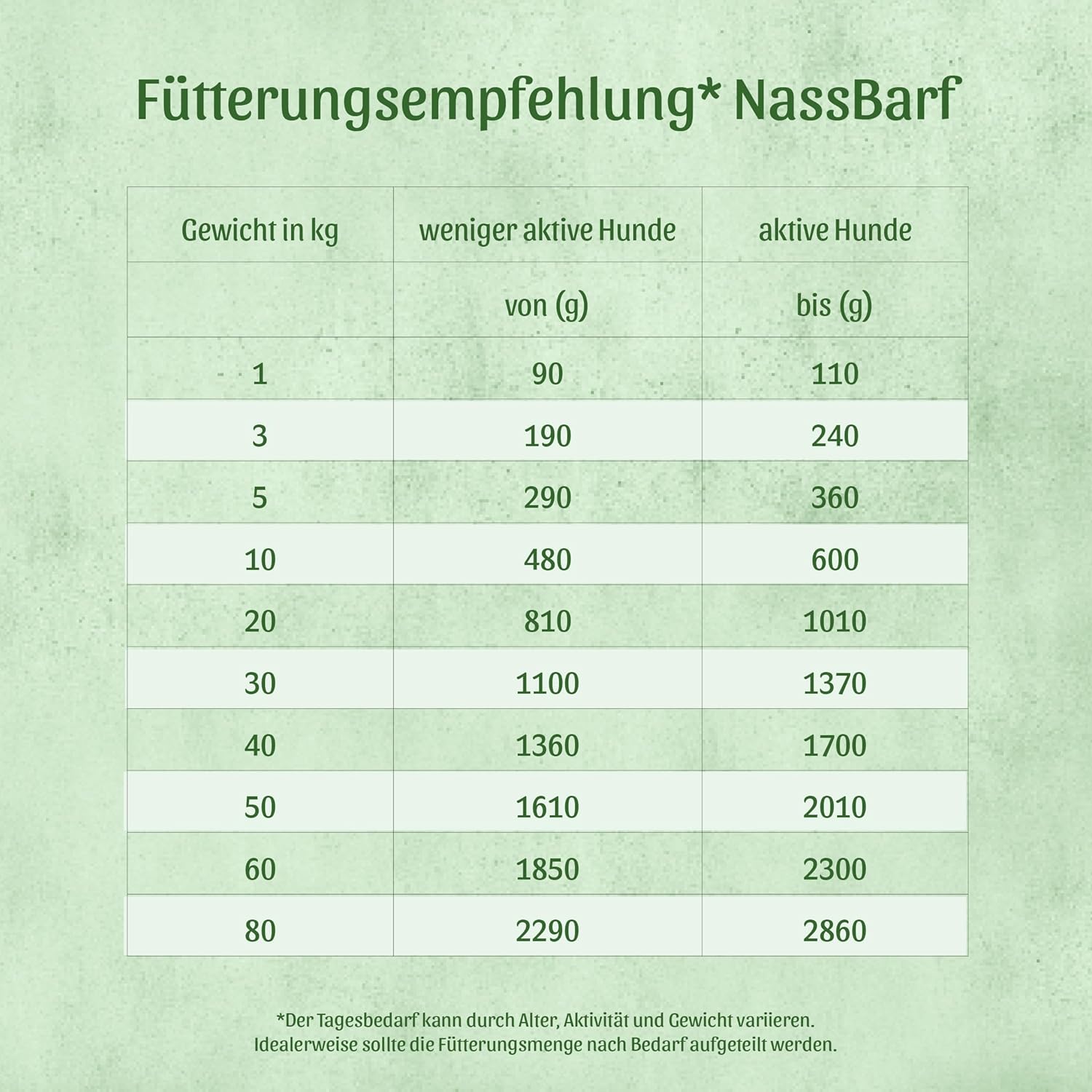 Fütterungsempfehlung* NassBarf

| Gewicht in kg | weniger aktive Hunde | aktive Hunde |
|---|---|---|
| | von (g) | bis (g) |
| 1 | 90 | 110 |
| 3 | 190 | 240 |
| 5 | 290 | 360 |
| 10 | 480 | 600 |
| 20 | 810 | 1010 |
| 30 | 1100 | 1370 |
| 40 | 1360 | 1700 |
| 50 | 1610 | 2010 |
| 60 | 1850 | 2300 |
| 80 | 2290 | 2860 |

*Der Tagesbedarf kann durch Alter, Aktivität und Gewicht variieren. Idealerweise sollte die Fütterungsmenge nach Bedarf aufgeteilt werden.